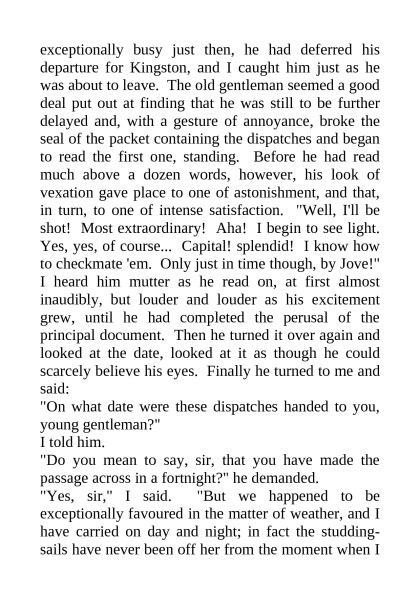 exceptionally busy just then, he had deferred his departure for Kingston, and I caught him just as he was about to leave. The old gentleman seemed a good deal put out at finding that he was still to be further delayed and, with a gesture of annoyance, broke the seal of the packet containing the dispatches and began to read the first one, standing. Before he had read much above a dozen words, however, his look of vexation gave place to one of astonishment, and that, in turn, to one of intense satisfaction. "Well, I'll be shot! Most extraordinary! Aha! I begin to see light. Yes, yes, of course... Capital! splendid! I know how to checkmate 'em. Only just in time though, by Jove!" I heard him mutter as he read on, at first almost inaudibly, but louder and louder as his excitement grew, until he had completed the perusal of the principal document. Then he turned it over again and looked at the date, looked at it as though he could scarcely believe his eyes. Finally he turned to me and said:
"On what date were these dispatches handed to you, young gentleman?"
I told him.
"Do you mean to say, sir, that you have made the passage across in a fortnight?" he demanded.
"Yes, sir," I said. "But we happened to be exceptionally favoured in the matter of weather, and I have carried on day and night; in fact the studding-sails have never been off her from the moment when I